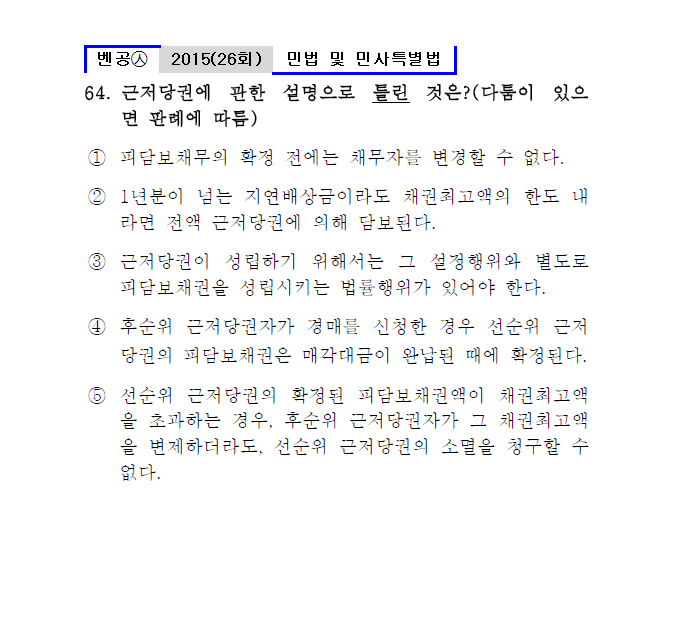 벤공㉦ 2015(26회) 민법 및 민사특별법

64. 근저당권에 관한 설명으로 틀린 것은?(다툼이 있으면 판례에 따름)

① 피담보채무의 확정 전에는 채무자를 변경할 수 없다.

② 1년분이 넘는 지연배상금이라도 채권최고액의 한도 내라면 전액 근저당권에 의해 담보된다.

③ 근저당권이 성립하기 위해서는 그 설정행위와 별도로 피담보채권을 성립시키는 법률행위가 있어야 한다.

④ 후순위 근저당권자가 경매를 신청한 경우 선순위 근저당권의 피담보채권은 매각대금이 완납된 때에 확정된다.

⑤ 선순위 근저당권의 확정된 피담보채권액이 채권최고액을 초과하는 경우, 후순위 근저당권자가 그 채권최고액을 변제하더라도, 선순위 근저당권의 소멸을 청구할 수 없다.